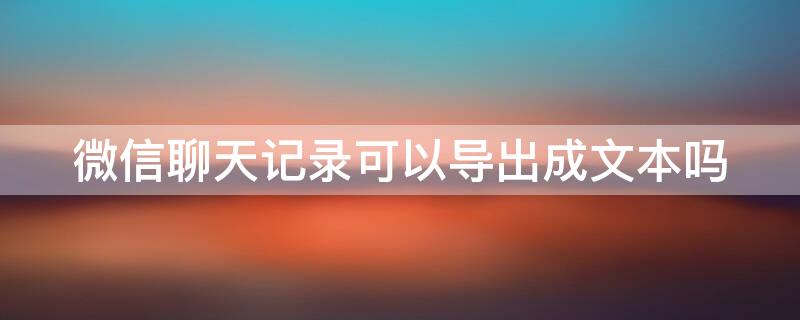 微信聊天记录可以导出成文本吗